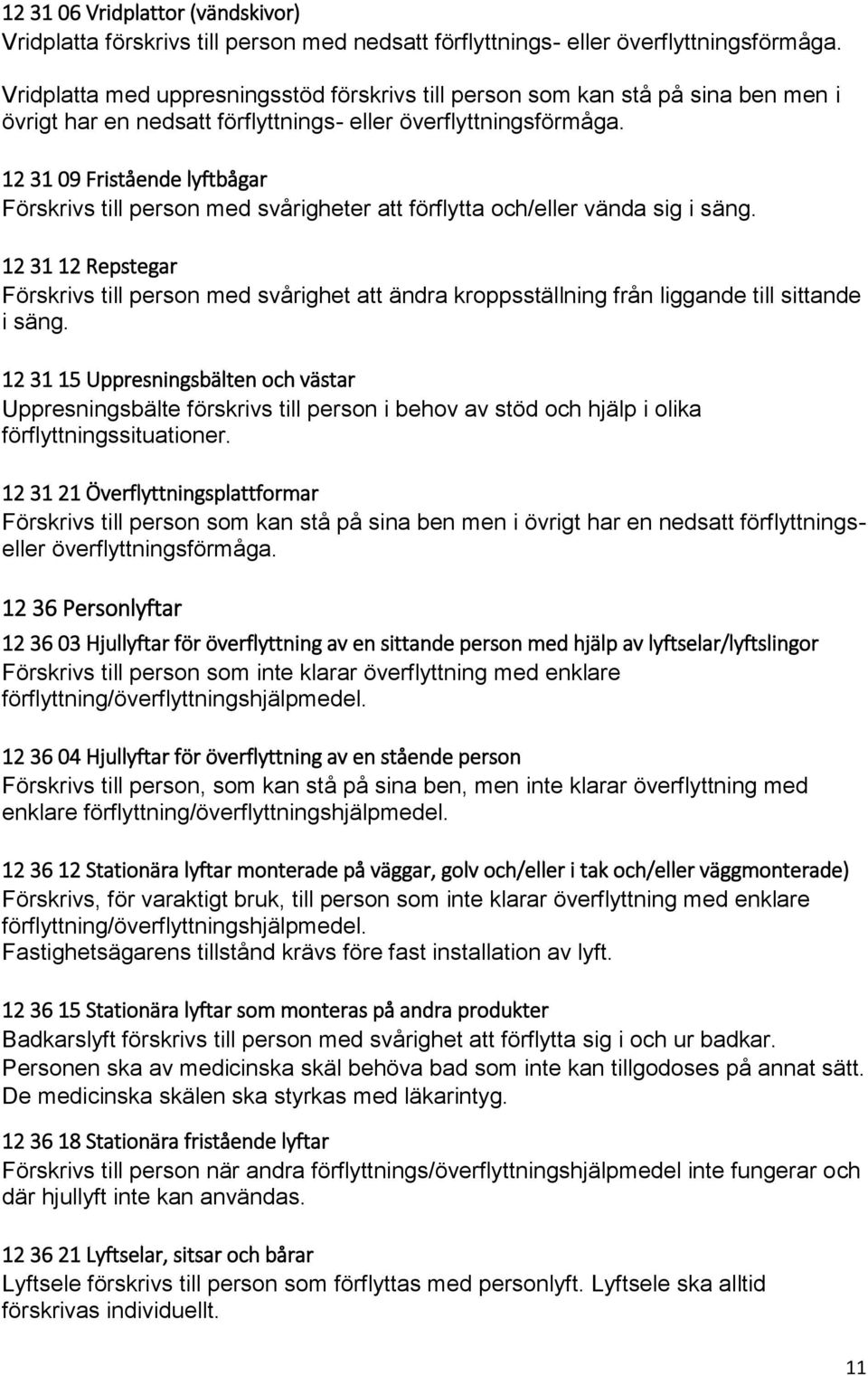 12 31 06 Vridplattor (vändskivor)
Vridplatta förskrivs till person med nedsatt förflyttnings- eller överflyttningsförmåga.

Vridplatta med uppresningsstöd förskrivs till person som kan stå på sina ben men i övrigt har en nedsatt förflyttnings- eller överflyttningsförmåga.

12 31 09 Fristående lyftbågar
Förskrivs till person med svårigheter att förflytta och/eller vända sig i säng.

12 31 12 Repstegar
Förskrivs till person med svårighet att ändra kroppsställning från liggande till sittande i säng.

12 31 15 Uppresningsbälten och västar
Uppresningsbälte förskrivs till person i behov av stöd och hjälp i olika förflyttningssituationer.

12 31 21 Överflyttningsplattformar
Förskrivs till person som kan stå på sina ben men i övrigt har en nedsatt förflyttnings- eller överflyttningsförmåga.

12 36 Personlyftar

12 36 03 Hjullyftar för överflyttning av en sittande person med hjälp av lyftselar/lyftslingor
Förskrivs till person som inte klarar överflyttning med enklare förflyttning/överflyttningshjälpmedel.

12 36 04 Hjullyftar för överflyttning av en stående person
Förskrivs till person, som kan stå på sina ben, men inte klarar överflyttning med enklare förflyttning/överflyttningshjälpmedel.

12 36 12 Stationära lyftar monterade på väggar, golv och/eller i tak och/eller väggmonterade)
Förskrivs, för varaktigt bruk, till person som inte klarar överflyttning med enklare förflyttning/överflyttningshjälpmedel.
Fastighetsägarens tillstånd krävs före fast installation av lyft.

12 36 15 Stationära lyftar som monteras på andra produkter
Badkarslyft förskrivs till person med svårighet att förflytta sig i och ur badkar. Personen ska av medicinska skäl behöva bad som inte kan tillgodoses på annat sätt. De medicinska skälen ska styrkas med läkarintyg.

12 36 18 Stationära fristående lyftar
Förskrivs till person när andra förflyttnings/överflyttningshjälpmedel inte fungerar och där hjullyft inte kan användas.

12 36 21 Lyftselar, sitsar och bårar
Lyftsele förskrivs till person som förflyttas med personlyft. Lyftsele ska alltid förskrivas individuellt.

11